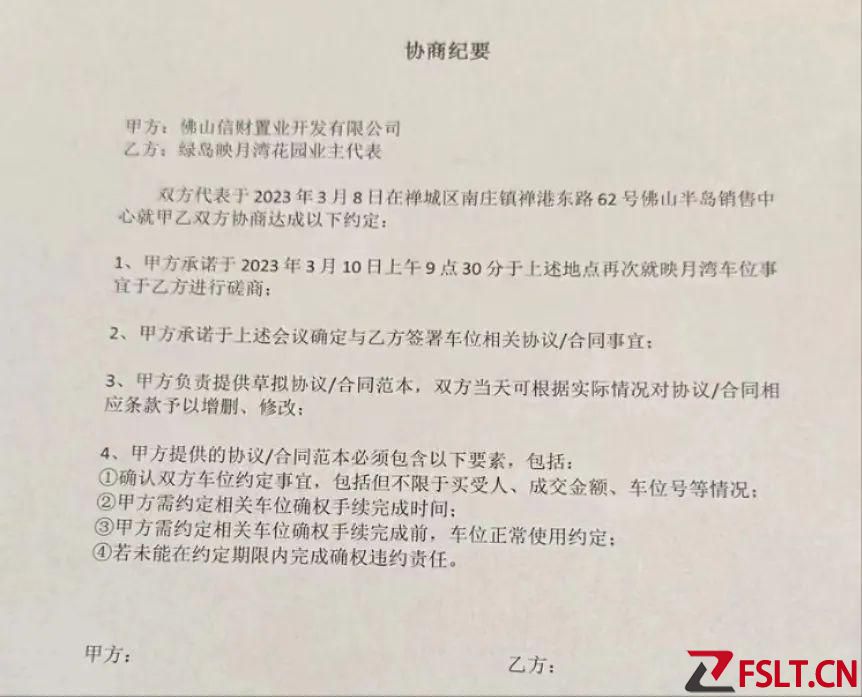 协商纪要

甲方：佛山信财置业开发有限公司
乙方：绿岛映月湾花园业主代表

双方代表于2023年3月8日在禅城区南庄镇禅港东路62号佛山半岛销售中心就甲乙双方协商达成以下约定：

1、甲方承诺于2023年3月10日上午9点30分于上述地点再次就映月湾车位事宜于乙方进行磋商；

2、甲方承诺于上述会议确定与乙方签署车位相关协议/合同事宜；

3、甲方负责提供草拟协议/合同范本，双方当天可根据实际情况对协议/合同相应条款予以增删、修改；

4、甲方提供的协议/合同范本必须包含以下要素，包括：
①确认双方车位约定事宜，包括但不限于买受人、成交金额、车位号等情况；
②甲方需约定相关车位确权手续完成时间；
③甲方需约定相关车位确权手续完成前，车位正常使用约定；
④若未能在约定期限内完成确权违约责任。

甲方： 乙方：

FSLT.CN